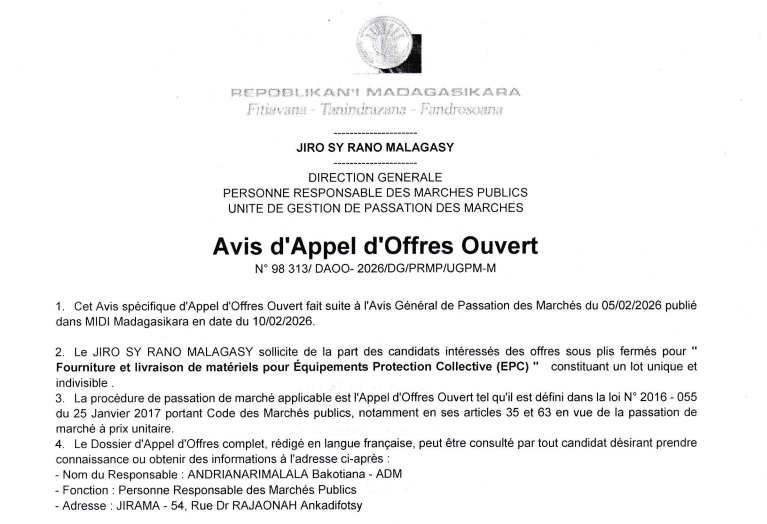 REPOBLIKAN'I MADAGASIKARA
Fitiavana - Tanindrazana - Fandrosoana

---------------------
JIRO SY RANO MALAGASY
---------------------
DIRECTION GENERALE
PERSONNE RESPONSABLE DES MARCHES PUBLICS
UNITE DE GESTION DE PASSATION DES MARCHES

Avis d'Appel d'Offres Ouvert
N° 98 313/ DAOO- 2026/DG/PRMP/UGPM-M

1. Cet Avis spécifique d'Appel d'Offres Ouvert fait suite à l'Avis Général de Passation des Marchés du 05/02/2026 publié dans MIDI Madagasikara en date du 10/02/2026.

2. Le JIRO SY RANO MALAGASY sollicite de la part des candidats intéressés des offres sous plis fermés pour " Fourniture et livraison de matériels pour Équipements Protection Collective (EPC) " constituant un lot unique et indivisible .
3. La procédure de passation de marché applicable est l'Appel d'Offres Ouvert tel qu'il est défini dans la loi N° 2016 - 055 du 25 Janvier 2017 portant Code des Marchés publics, notamment en ses articles 35 et 63 en vue de la passation de marché à prix unitaire.
4. Le Dossier d'Appel d'Offres complet, rédigé en langue française, peut être consulté par tout candidat désirant prendre connaissance ou obtenir des informations à l'adresse ci-après :
- Nom du Responsable : ANDRIANARIMALALA Bakotiana - ADM
- Fonction : Personne Responsable des Marchés Publics
- Adresse : JIRAMA - 54, Rue Dr RAJAONAH Ankadifotsy